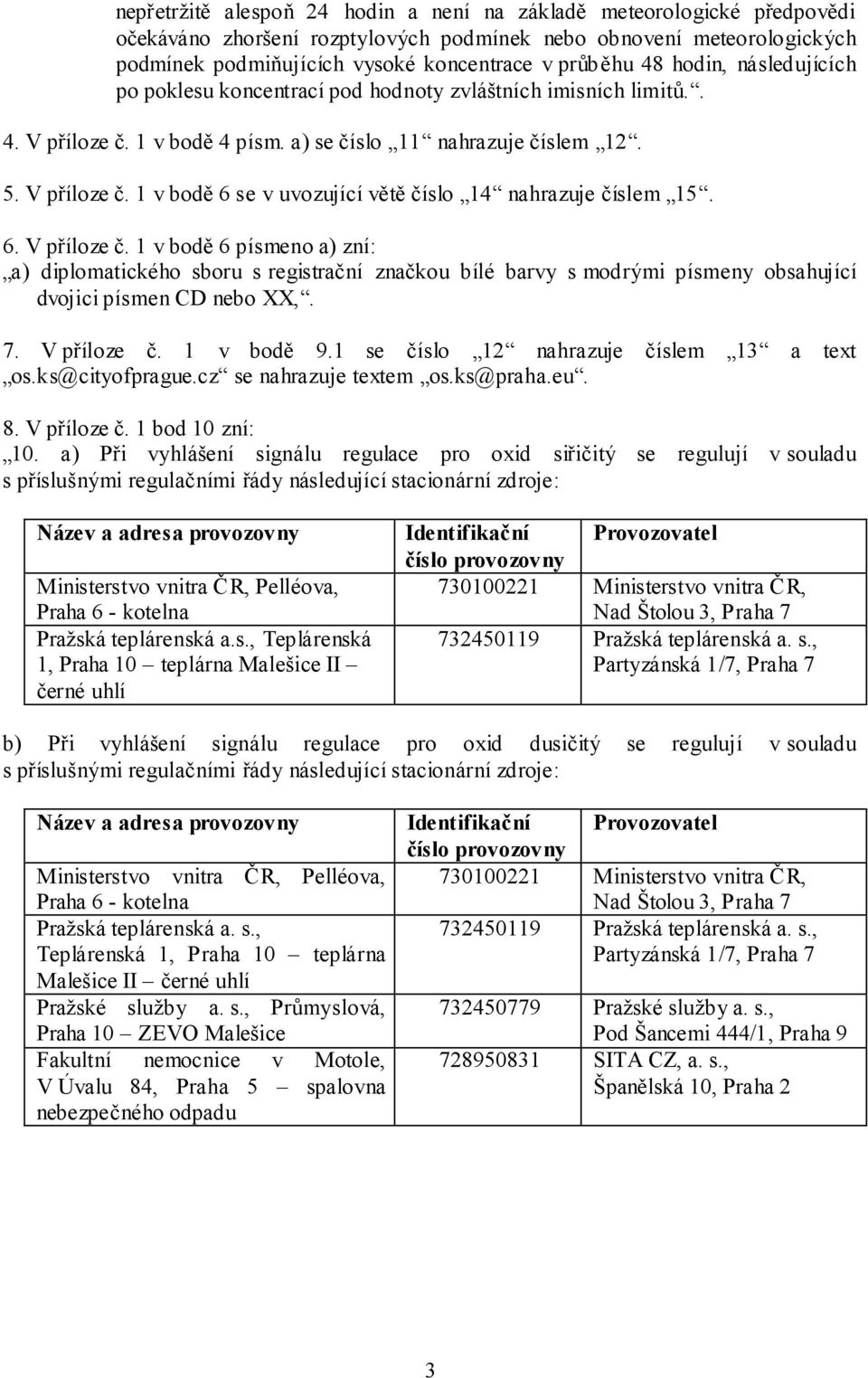 nepřetržitě alespoň 24 hodin a není na základě meteorologické předpovědi očekáváno zhoršení rozptylových podmínek nebo obnovení meteorologických podmínek podmiňujících vysoké koncentrace v průběhu 48 hodin, následujících po poklesu koncentrací pod hodnoty zvláštních imisních limitů.“.

4. V příloze č. 1 v bodě 4 písm. a) se číslo „11“ nahrazuje číslem „12“.

5. V příloze č. 1 v bodě 6 se v uvozující větě číslo „14“ nahrazuje číslem „15“.

6. V příloze č. 1 v bodě 6 písmeno a) zní:
„a) diplomatického sboru s registrační značkou bílé barvy s modrými písmeny obsahující dvojici písmen CD nebo XX,“.

7. V příloze č. 1 v bodě 9.1 se číslo „12“ nahrazuje číslem „13“ a text „os.ks@cityofprague.cz“ se nahrazuje textem „os.ks@praha.eu“.

8. V příloze č. 1 bod 10 zní:
„10. a) Při vyhlášení signálu regulace pro oxid siřičitý se regulují v souladu s příslušnými regulačními řády následující stacionární zdroje:

| Název a adresa provozovny | Identifikační číslo provozovny | Provozovatel |
|---|---|---|
| Ministerstvo vnitra ČR, Pelléova, Praha 6 - kotelna | 730100221 | Ministerstvo vnitra ČR, Nad Štolou 3, Praha 7 |
| Pražská teplárenská a.s., Teplárenská 1, Praha 10 – teplárna Malešice II – černé uhlí | 732450119 | Pražská teplárenská a. s., Partyzánská 1/7, Praha 7 |

b) Při vyhlášení signálu regulace pro oxid dusičitý se regulují v souladu s příslušnými regulačními řády následující stacionární zdroje:

| Název a adresa provozovny | Identifikační číslo provozovny | Provozovatel |
|---|---|---|
| Ministerstvo vnitra ČR, Pelléova, Praha 6 - kotelna | 730100221 | Ministerstvo vnitra ČR, Nad Štolou 3, Praha 7 |
| Pražská teplárenská a. s., Teplárenská 1, Praha 10 – teplárna Malešice II – černé uhlí | 732450119 | Pražská teplárenská a. s., Partyzánská 1/7, Praha 7 |
| Pražské služby a. s., Průmyslová, Praha 10 – ZEVO Malešice | 732450779 | Pražské služby a. s., Pod Šancemi 444/1, Praha 9 |
| Fakultní nemocnice v Motole, V Úvalu 84, Praha 5 – spalovna nebezpečného odpadu | 728950831 | SITA CZ, a. s., Španělská 10, Praha 2 |

3